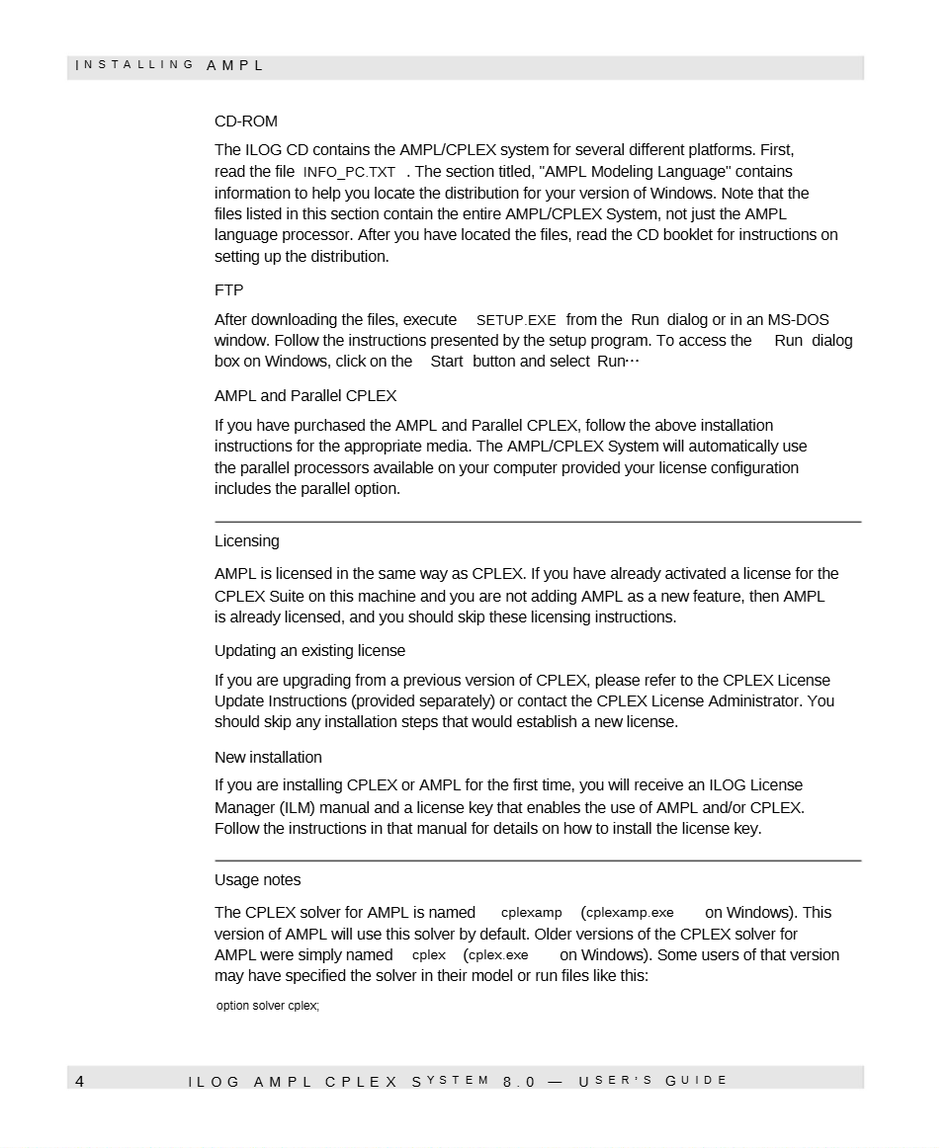 INSTALLING AMPL

CD-ROM

The ILOG CD contains the AMPL/CPLEX system for several different platforms. First, read the file INFO_PC.TXT . The section titled, "AMPL Modeling Language" contains information to help you locate the distribution for your version of Windows. Note that the files listed in this section contain the entire AMPL/CPLEX System, not just the AMPL language processor. After you have located the files, read the CD booklet for instructions on setting up the distribution.

FTP

After downloading the files, execute SETUP.EXE from the Run dialog or in an MS-DOS window. Follow the instructions presented by the setup program. To access the Run dialog box on Windows, click on the Start button and select Run...

AMPL and Parallel CPLEX

If you have purchased the AMPL and Parallel CPLEX, follow the above installation instructions for the appropriate media. The AMPL/CPLEX System will automatically use the parallel processors available on your computer provided your license configuration includes the parallel option.

Licensing

AMPL is licensed in the same way as CPLEX. If you have already activated a license for the CPLEX Suite on this machine and you are not adding AMPL as a new feature, then AMPL is already licensed, and you should skip these licensing instructions.

Updating an existing license

If you are upgrading from a previous version of CPLEX, please refer to the CPLEX License Update Instructions (provided separately) or contact the CPLEX License Administrator. You should skip any installation steps that would establish a new license.

New installation

If you are installing CPLEX or AMPL for the first time, you will receive an ILOG License Manager (ILM) manual and a license key that enables the use of AMPL and/or CPLEX. Follow the instructions in that manual for details on how to install the license key.

Usage notes

The CPLEX solver for AMPL is named cplexamp (cplexamp.exe on Windows). This version of AMPL will use this solver by default. Older versions of the CPLEX solver for AMPL were simply named cplex (cplex.exe on Windows). Some users of that version may have specified the solver in their model or run files like this:

option solver cplex;

4 ILOG AMPL CPLEX SYSTEM 8.0 — USER'S GUIDE